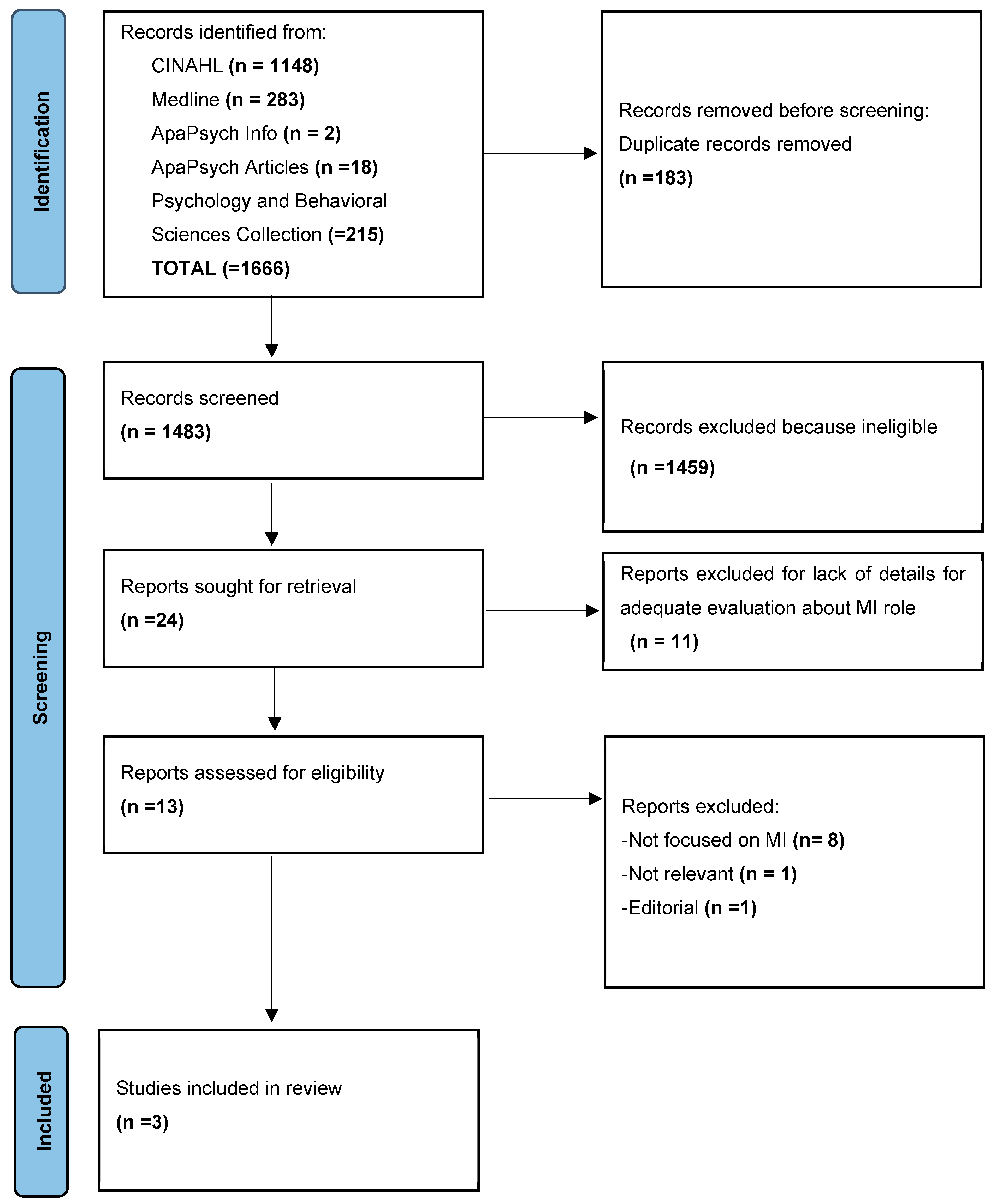 Identification

Records identified from:
CINAHL (n = 1148)
Medline (n = 283)
ApaPsych Info (n = 2)
ApaPsych Articles (n =18)
Psychology and Behavioral Sciences Collection (=215)
TOTAL (=1666)

Records removed before screening:
Duplicate records removed
(n =183)

Screening

Records screened
(n = 1483)

Records excluded because ineligible
(n =1459)

Reports sought for retrieval
(n =24)

Reports excluded for lack of details for adequate evaluation about MI role
(n = 11)

Reports assessed for eligibility
(n =13)

Reports excluded:
-Not focused on MI (n= 8)
-Not relevant (n = 1)
-Editorial (n =1)

Included

Studies included in review
(n =3)